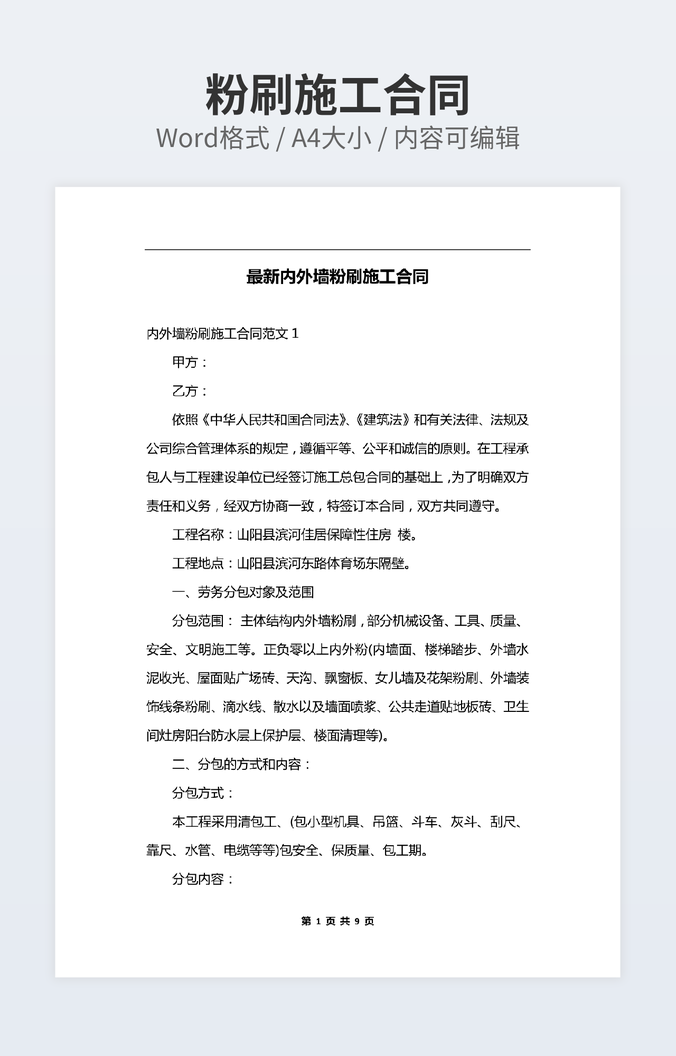 粉刷施工合同
Word格式 / A4大小 / 内容可编辑

最新内外墙粉刷施工合同

内外墙粉刷施工合同范文 1

甲方：

乙方：

依照《中华人民共和国合同法》、《建筑法》和有关法律、法规及公司综合管理体系的规定，遵循平等、公平和诚信的原则。在工程承包人与工程建设单位已经签订施工总包合同的基础上，为了明确双方责任和义务，经双方协商一致，特签订本合同，双方共同遵守。

工程名称：山阳县滨河佳居保障性住房 楼。

工程地点：山阳县滨河东路体育场东隔壁。

一、劳务分包对象及范围

分包范围： 主体结构内外墙粉刷，部分机械设备、工具、质量、安全、文明施工等。正负零以上内外粉(内墙面、楼梯踏步、外墙水泥收光、屋面贴广场砖、天沟、飘窗板、女儿墙及花架粉刷、外墙装饰线条粉刷、滴水线、散水以及墙面喷浆、公共走道贴地板砖、卫生间灶房阳台防水层上保护层、楼面清理等)。

二、分包的方式和内容：

分包方式：

本工程采用清包工、(包小型机具、吊篮、斗车、灰斗、刮尺、靠尺、水管、电缆等等)包安全、保质量、包工期。

分包内容：

第 1 页 共 9 页